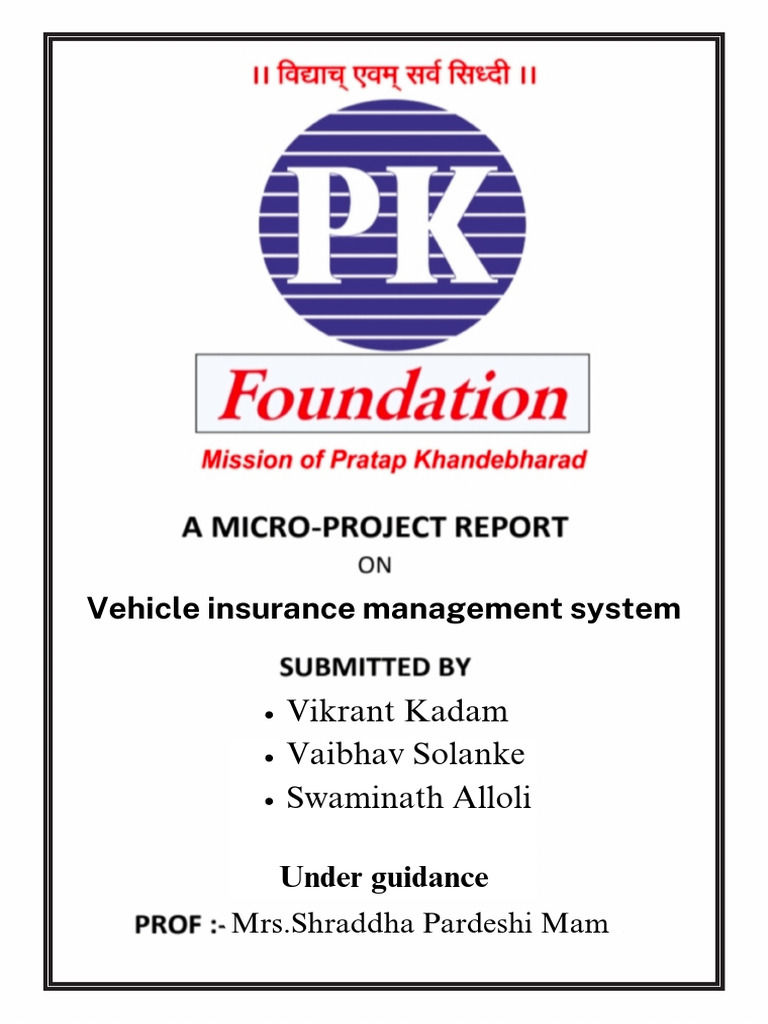 ।। विद्याच् एवम् सर्व सिध्दी ।।

PK

Foundation

Mission of Pratap Khandebharad

A MICRO-PROJECT REPORT
ON
Vehicle insurance management system

SUBMITTED BY
• Vikrant Kadam
• Vaibhav Solanke
• Swaminath Alloli

Under guidance
PROF :- Mrs.Shraddha Pardeshi Mam